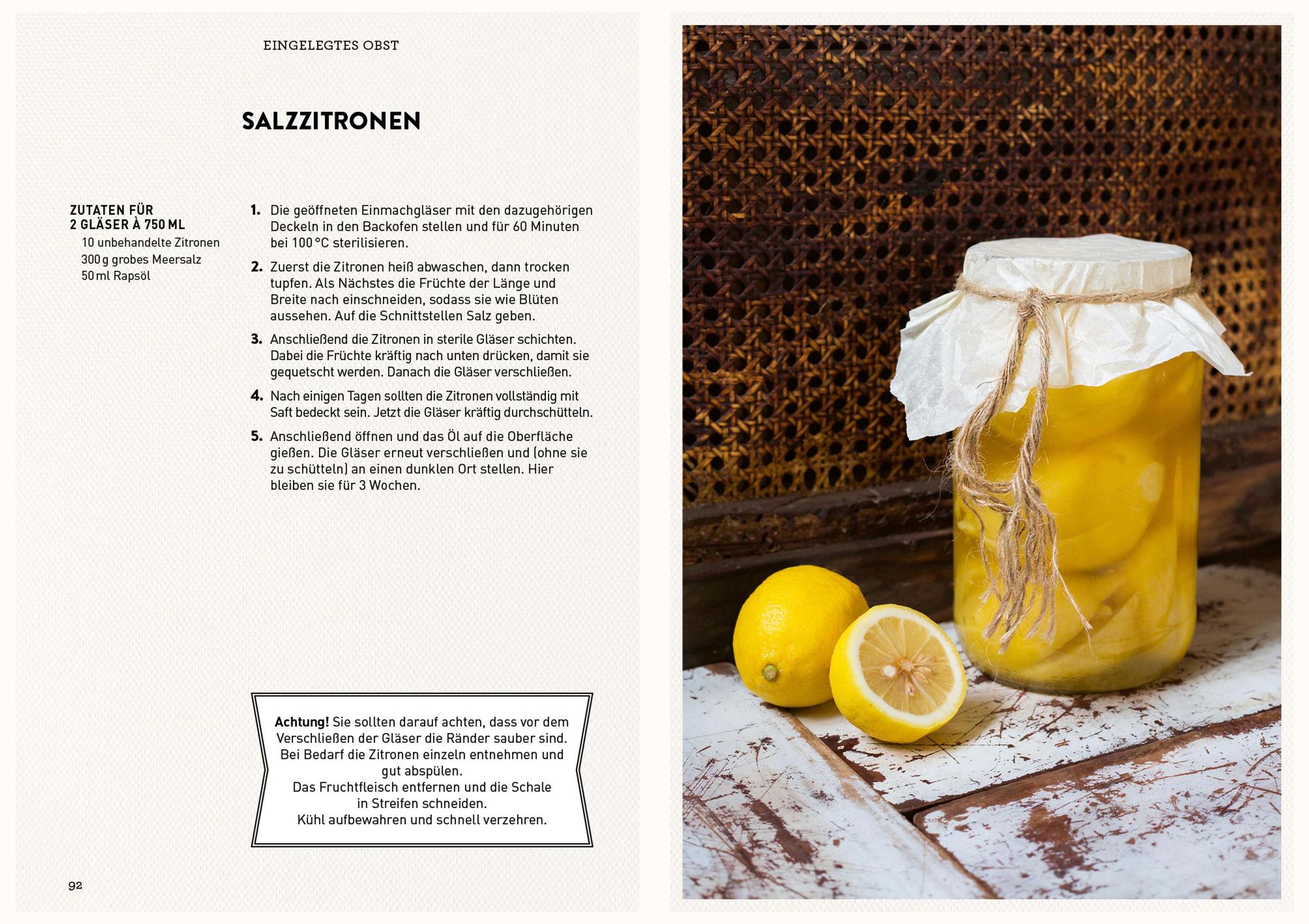 EINGELEGTES OBST

SALZZITRONEN

ZUTATEN FÜR
2 GLÄSER À 750 ML
10 unbehandelte Zitronen
300 g grobes Meersalz
50 ml Rapsöl

1. Die geöffneten Einmachgläser mit den dazugehörigen Deckeln in den Backofen stellen und für 60 Minuten bei 100 °C sterilisieren.

2. Zuerst die Zitronen heiß abwaschen, dann trocken tupfen. Als Nächstes die Früchte der Länge und Breite nach einschneiden, sodass sie wie Blüten aussehen. Auf die Schnittstellen Salz geben.

3. Anschließend die Zitronen in sterile Gläser schichten. Dabei die Früchte kräftig nach unten drücken, damit sie gequetscht werden. Danach die Gläser verschließen.

4. Nach einigen Tagen sollten die Zitronen vollständig mit Saft bedeckt sein. Jetzt die Gläser kräftig durchschütteln.

5. Anschließend öffnen und das Öl auf die Oberfläche gießen. Die Gläser erneut verschließen und (ohne sie zu schütteln) an einen dunklen Ort stellen. Hier bleiben sie für 3 Wochen.

Achtung! Sie sollten darauf achten, dass vor dem Verschließen der Gläser die Ränder sauber sind. Bei Bedarf die Zitronen einzeln entnehmen und gut abspülen.
Das Fruchtfleisch entfernen und die Schale in Streifen schneiden.
Kühl aufbewahren und schnell verzehren.

92